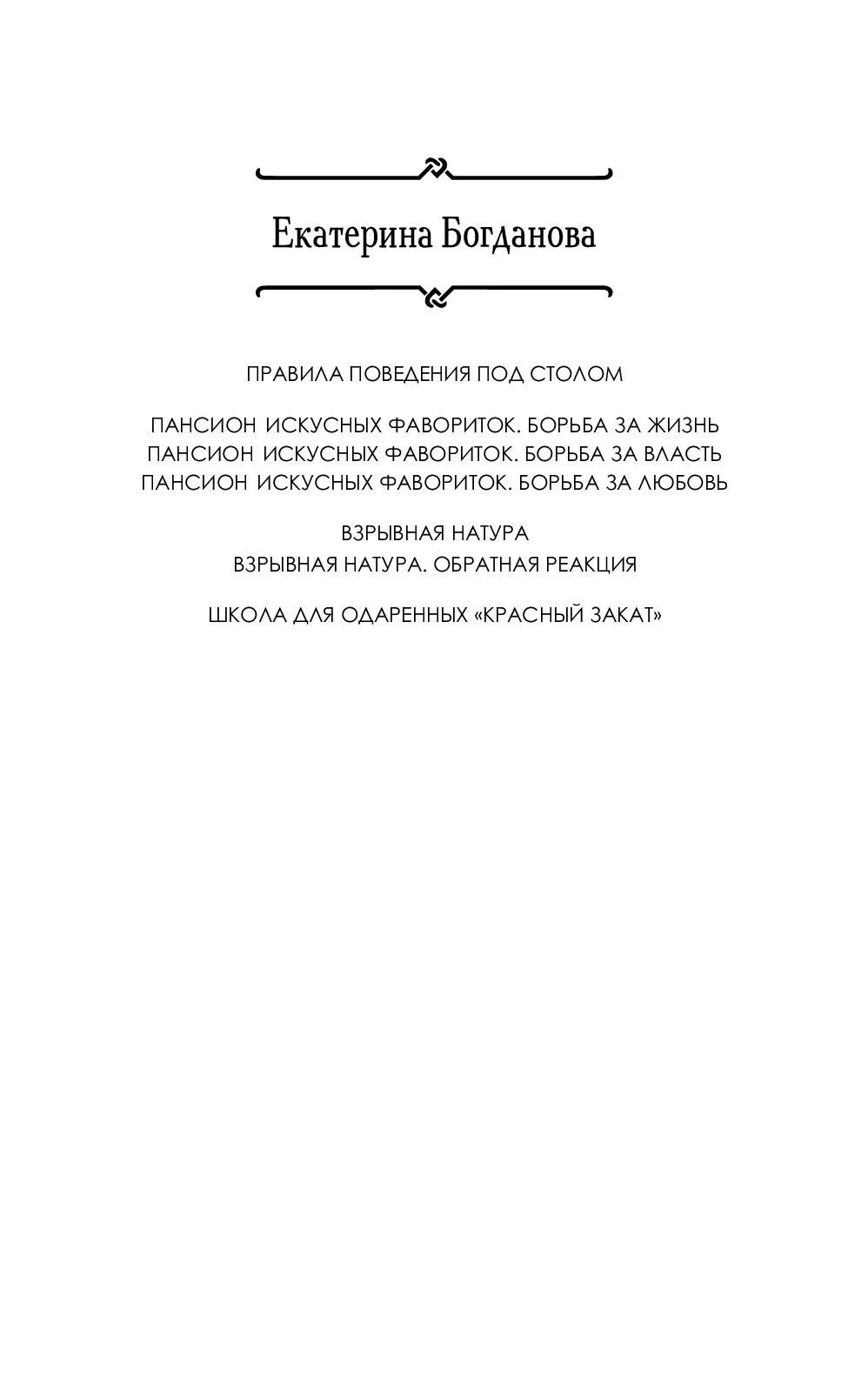 Екатерина Богданова

ПРАВИЛА ПОВЕДЕНИЯ ПОД СТОЛОМ

ПАНСИОН ИСКУСНЫХ ФАВОРИТОК. БОРЬБА ЗА ЖИЗНЬ
ПАНСИОН ИСКУСНЫХ ФАВОРИТОК. БОРЬБА ЗА ВЛАСТЬ
ПАНСИОН ИСКУСНЫХ ФАВОРИТОК. БОРЬБА ЗА ЛЮБОВЬ

ВЗРЫВНАЯ НАТУРА
ВЗРЫВНАЯ НАТУРА. ОБРАТНАЯ РЕАКЦИЯ

ШКОЛА ДЛЯ ОДАРЕННЫХ «КРАСНЫЙ ЗАКАТ»